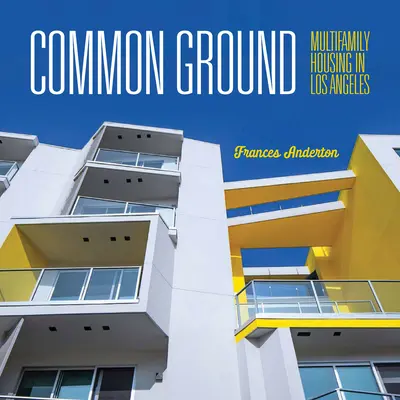 COMMON GROUND

MULTIFAMILY HOUSING IN LOS ANGELES

Frances Anderton